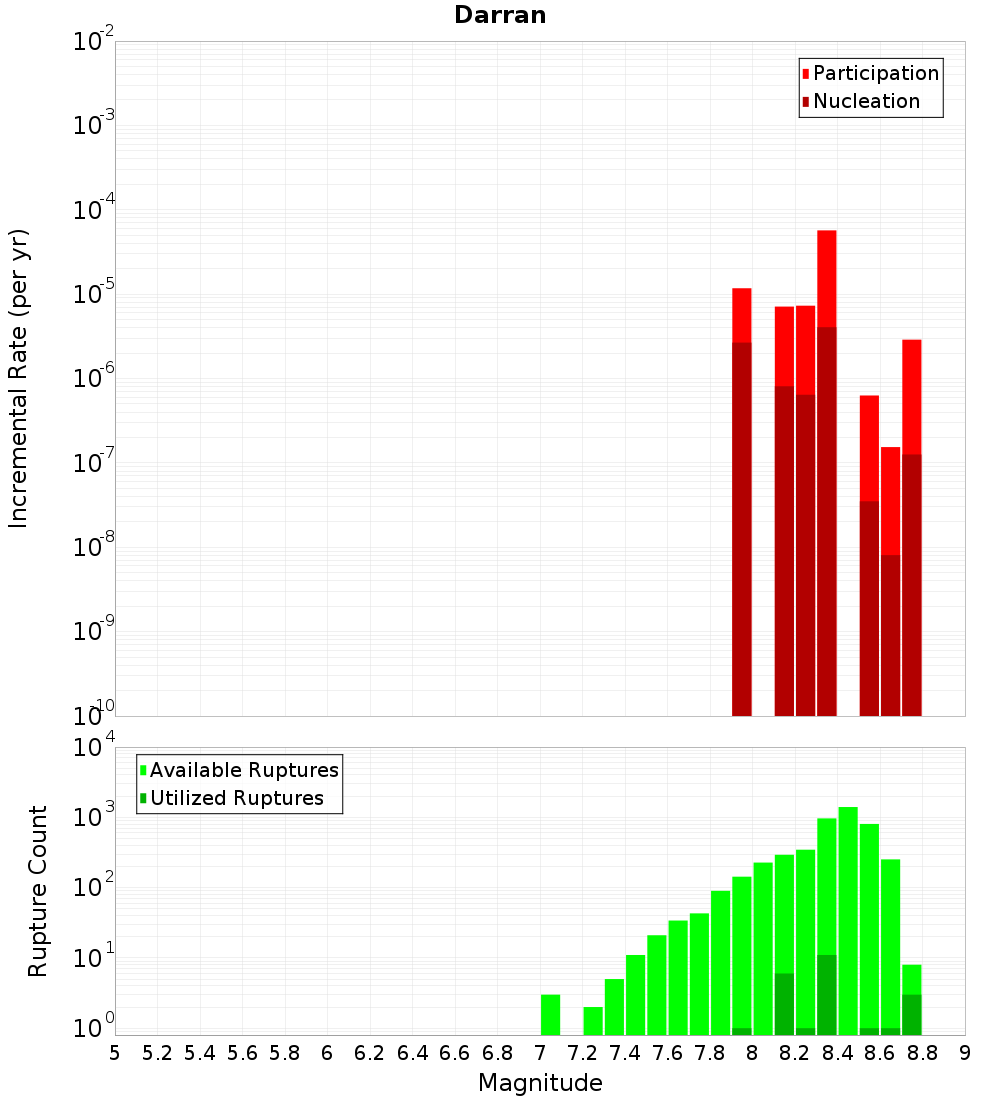 Darran

Participation
Nucleation

Incremental Rate (per yr)

$10^{-2}$
$10^{-3}$
$10^{-4}$
$10^{-5}$
$10^{-6}$
$10^{-7}$
$10^{-8}$
$10^{-9}$
$10^{-10}$

Available Ruptures
Utilized Ruptures

Rupture Count

$10^{4}$
$10^{3}$
$10^{2}$
$10^{1}$
$10^{0}$

5 5.2 5.4 5.6 5.8 6 6.2 6.4 6.6 6.8 7 7.2 7.4 7.6 7.8 8 8.2 8.4 8.6 8.8 9

Magnitude